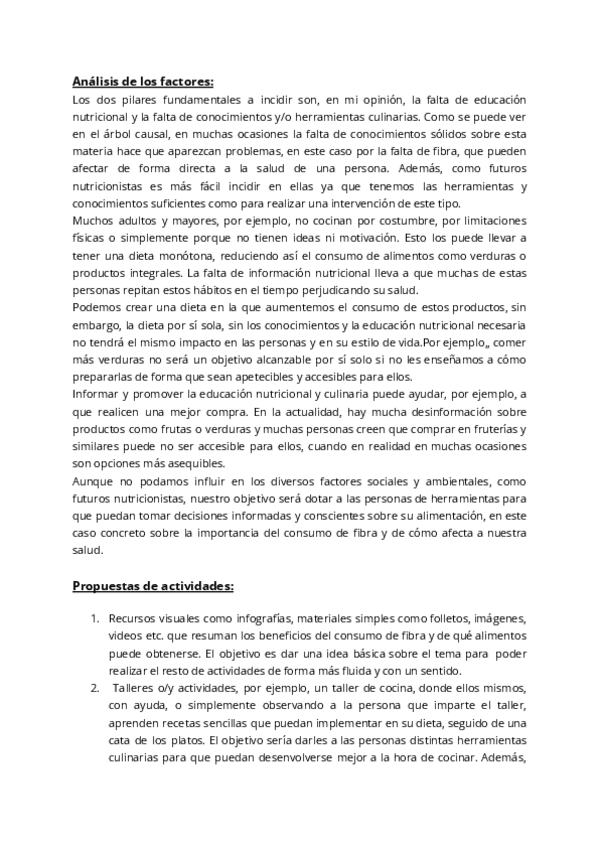 Análisis de los factores:
Los dos pilares fundamentales a incidir son, en mi opinión, la falta de educación nutricional y la falta de conocimientos y/o herramientas culinarias. Como se puede ver en el árbol causal, en muchas ocasiones la falta de conocimientos sólidos sobre esta materia hace que aparezcan problemas, en este caso por la falta de fibra, que pueden afectar de forma directa a la salud de una persona. Además, como futuros nutricionistas es más fácil incidir en ellas ya que tenemos las herramientas y conocimientos suficientes como para realizar una intervención de este tipo.
Muchos adultos y mayores, por ejemplo, no cocinan por costumbre, por limitaciones físicas o simplemente porque no tienen ideas ni motivación. Esto los puede llevar a tener una dieta monótona, reduciendo así el consumo de alimentos como verduras o productos integrales. La falta de información nutricional lleva a que muchas de estas personas repitan estos hábitos en el tiempo perjudicando su salud.
Podemos crear una dieta en la que aumentemos el consumo de estos productos, sin embargo, la dieta por sí sola, sin los conocimientos y la educación nutricional necesaria no tendrá el mismo impacto en las personas y en su estilo de vida.Por ejemplo,, comer más verduras no será un objetivo alcanzable por sí solo si no les enseñamos a cómo prepararlas de forma que sean apetecibles y accesibles para ellos.
Informar y promover la educación nutricional y culinaria puede ayudar, por ejemplo, a que realicen una mejor compra. En la actualidad, hay mucha desinformación sobre productos como frutas o verduras y muchas personas creen que comprar en fruterías y similares puede no ser accesible para ellos, cuando en realidad en muchas ocasiones son opciones más asequibles.
Aunque no podamos influir en los diversos factores sociales y ambientales, como futuros nutricionistas, nuestro objetivo será dotar a las personas de herramientas para que puedan tomar decisiones informadas y conscientes sobre su alimentación, en este caso concreto sobre la importancia del consumo de fibra y de cómo afecta a nuestra salud.

Propuestas de actividades:

1. Recursos visuales como infografías, materiales simples como folletos, imágenes, videos etc. que resuman los beneficios del consumo de fibra y de qué alimentos puede obtenerse. El objetivo es dar una idea básica sobre el tema para poder realizar el resto de actividades de forma más fluida y con un sentido.
2. Talleres o/y actividades, por ejemplo, un taller de cocina, donde ellos mismos, con ayuda, o simplemente observando a la persona que imparte el taller, aprenden recetas sencillas que puedan implementar en su dieta, seguido de una cata de los platos. El objetivo sería darles a las personas distintas herramientas culinarias para que puedan desenvolverse mejor a la hora de cocinar. Además,